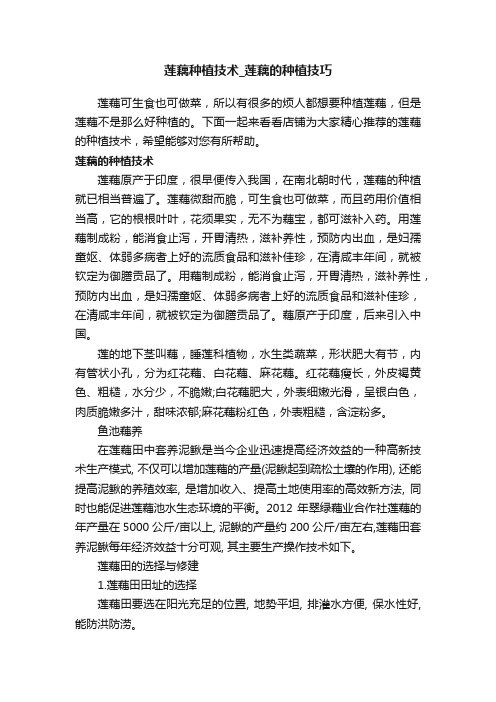 莲藕种植技术_莲藕的种植技巧

莲藕可生食也可做菜，所以有很多的烦人都想要种植莲藕，但是莲藕不是那么好种植的。下面一起来看看店铺为大家精心推荐的莲藕的种植技术，希望能够对您有所帮助。

莲藕的种植技术

莲藕原产于印度，很早便传入我国，在南北朝时代，莲藕的种植就已相当普遍了。莲藕微甜而脆，可生食也可做菜，而且药用价值相当高，它的根根叶叶，花须果实，无不为藕宝，都可滋补入药。用莲藕制成粉，能消食止泻，开胃清热，滋补养性，预防内出血，是妇孺童妪、体弱多病者上好的流质食品和滋补佳珍，在清咸丰年间，就被钦定为御膳贡品了。用藕制成粉，能消食止泻，开胃清热，滋补养性，预防内出血，是妇孺童妪、体弱多病者上好的流质食品和滋补佳珍，在清咸丰年间，就被钦定为御膳贡品了。藕原产于印度，后来引入中国。

莲的地下茎叫藕，睡莲科植物，水生类蔬菜，形状肥大有节，内有管状小孔，分为红花藕、白花藕、麻花藕。红花藕瘦长，外皮褐黄色、粗糙，水分少，不脆嫩;白花藕肥大，外表细嫩光滑，呈银白色，肉质脆嫩多汁，甜味浓郁;麻花藕粉红色，外表粗糙，含淀粉多。

鱼池藕养

在莲藕田中套养泥鳅是当今企业迅速提高经济效益的一种高新技术生产模式, 不仅可以增加莲藕的产量(泥鳅起到疏松土壤的作用), 还能提高泥鳅的养殖效率, 是增加收入、提高土地使用率的高效新方法, 同时也能促进莲藕池水生态环境的平衡。2012 年翠绿藕业合作社莲藕的年产量在 5000 公斤/亩以上, 泥鳅的产量约 200 公斤/亩左右,莲藕田套养泥鳅每年经济效益十分可观, 其主要生产操作技术如下。

莲藕田的选择与修建

1.莲藕田田址的选择

莲藕田要选在阳光充足的位置, 地势平坦, 排灌水方便, 保水性好, 能防洪防涝。